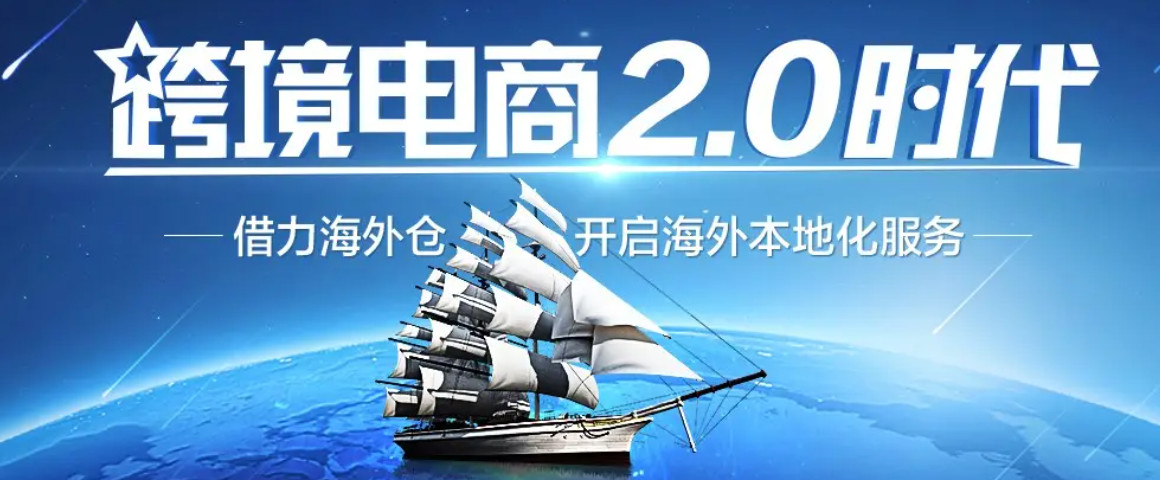 跨境电商2.0时代

借力海外仓 开启海外本地化服务